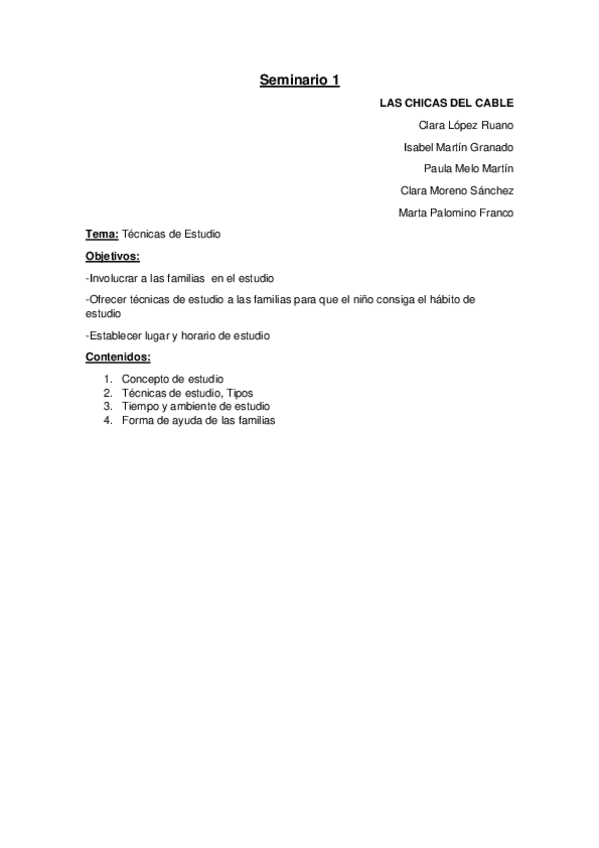 Seminario 1

LAS CHICAS DEL CABLE

Clara López Ruano

Isabel Martín Granado

Paula Melo Martín

Clara Moreno Sánchez

Marta Palomino Franco

Tema: Técnicas de Estudio

Objetivos:

-Involucrar a las familias en el estudio

-Ofrecer técnicas de estudio a las familias para que el niño consiga el hábito de estudio

-Establecer lugar y horario de estudio

Contenidos:

1. Concepto de estudio
2. Técnicas de estudio, Tipos
3. Tiempo y ambiente de estudio
4. Forma de ayuda de las familias